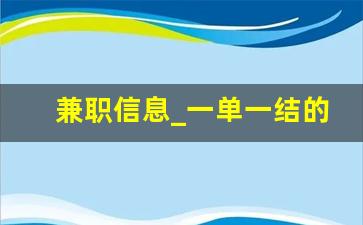 兼职信息_一单一结的